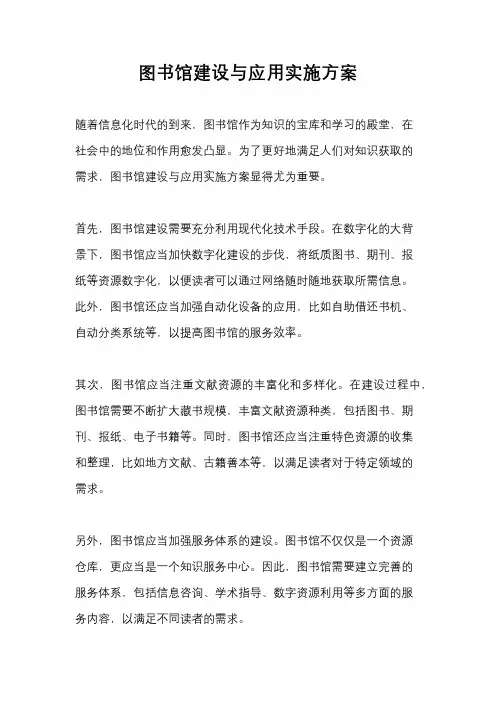 图书馆建设与应用实施方案

随着信息化时代的到来，图书馆作为知识的宝库和学习的殿堂，在社会中的地位和作用愈发凸显。为了更好地满足人们对知识获取的需求，图书馆建设与应用实施方案显得尤为重要。

首先，图书馆建设需要充分利用现代化技术手段。在数字化的大背景下，图书馆应当加快数字化建设的步伐，将纸质图书、期刊、报纸等资源数字化，以便读者可以通过网络随时随地获取所需信息。此外，图书馆还应当加强自动化设备的应用，比如自助借还书机、自动分类系统等，以提高图书馆的服务效率。

其次，图书馆应当注重文献资源的丰富化和多样化。在建设过程中，图书馆需要不断扩大藏书规模，丰富文献资源种类，包括图书、期刊、报纸、电子书籍等。同时，图书馆还应当注重特色资源的收集和整理，比如地方文献、古籍善本等，以满足读者对于特定领域的需求。

另外，图书馆应当加强服务体系的建设。图书馆不仅仅是一个资源仓库，更应当是一个知识服务中心。因此，图书馆需要建立完善的服务体系，包括信息咨询、学术指导、数字资源利用等多方面的服务内容，以满足不同读者的需求。